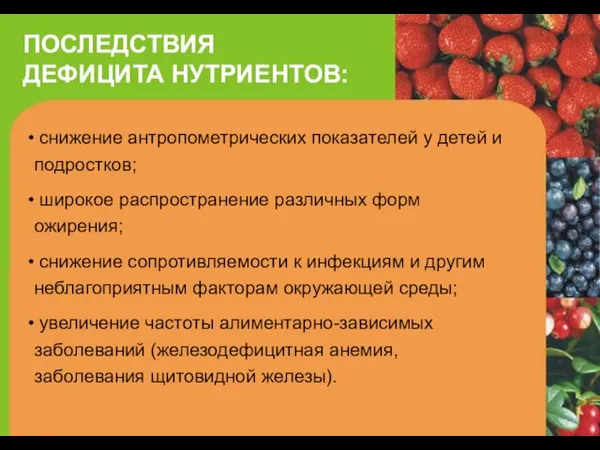 ПОСЛЕДСТВИЯ ДЕФИЦИТА НУТРИЕНТОВ:

• снижение антропометрических показателей у детей и подростков;

• широкое распространение различных форм ожирения;

• снижение сопротивляемости к инфекциям и другим неблагоприятным факторам окружающей среды;

• увеличение частоты алиментарно-зависимых заболеваний (железодефицитная анемия, заболевания щитовидной железы).